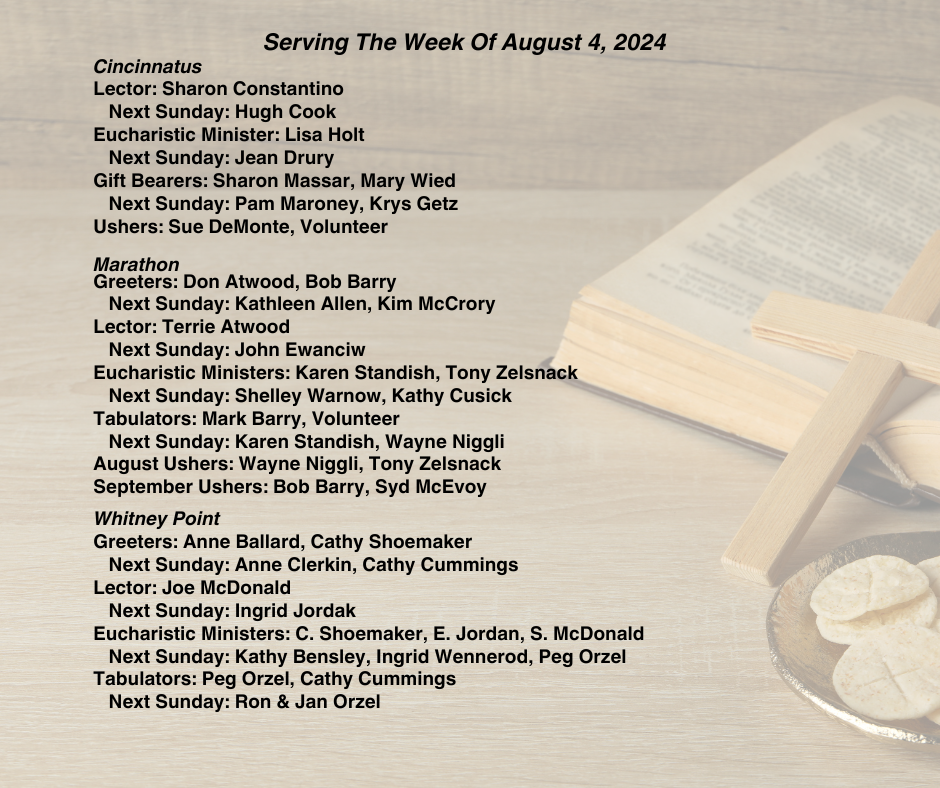 Serving The Week Of August 4, 2024

Cincinnatus
Lector: Sharon Constantino
Next Sunday: Hugh Cook
Eucharistic Minister: Lisa Holt
Next Sunday: Jean Drury
Gift Bearers: Sharon Massar, Mary Wied
Next Sunday: Pam Maroney, Krys Getz
Ushers: Sue DeMonte, Volunteer

Marathon
Greeters: Don Atwood, Bob Barry
Next Sunday: Kathleen Allen, Kim McCrory
Lector: Terrie Atwood
Next Sunday: John Ewanciw
Eucharistic Ministers: Karen Standish, Tony Zelsnack
Next Sunday: Shelley Warnow, Kathy Cusick
Tabulators: Mark Barry, Volunteer
Next Sunday: Karen Standish, Wayne Niggli
August Ushers: Wayne Niggli, Tony Zelsnack
September Ushers: Bob Barry, Syd McEvoy

Whitney Point
Greeters: Anne Ballard, Cathy Shoemaker
Next Sunday: Anne Clerkin, Cathy Cummings
Lector: Joe McDonald
Next Sunday: Ingrid Jordak
Eucharistic Ministers: C. Shoemaker, E. Jordan, S. McDonald
Next Sunday: Kathy Bensley, Ingrid Wennerod, Peg Orzel
Tabulators: Peg Orzel, Cathy Cummings
Next Sunday: Ron & Jan Orzel